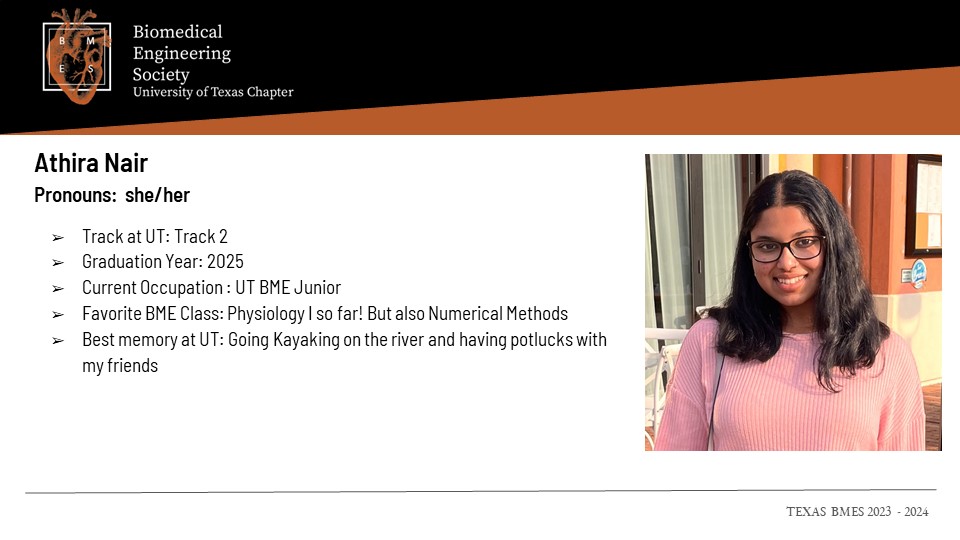 B M
E S

Biomedical
Engineering
Society
University of Texas Chapter

Athira Nair

Pronouns: she/her

➢ Track at UT: Track 2
➢ Graduation Year: 2025
➢ Current Occupation : UT BME Junior
➢ Favorite BME Class: Physiology I so far! But also Numerical Methods
➢ Best memory at UT: Going Kayaking on the river and having potlucks with my friends

TEXAS BMES 2023 - 2024